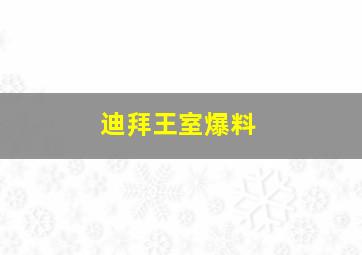 迪拜王室爆料